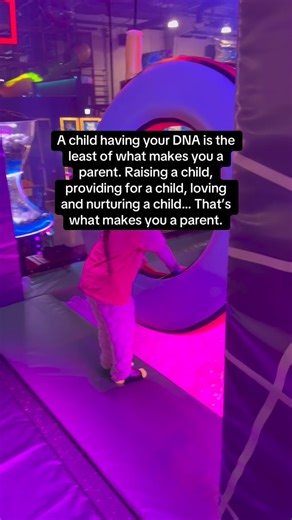 A child having your DNA is the least of what makes you a parent. Raising a child, providing for a child, loving and nurturing a child... That's what makes you a parent.